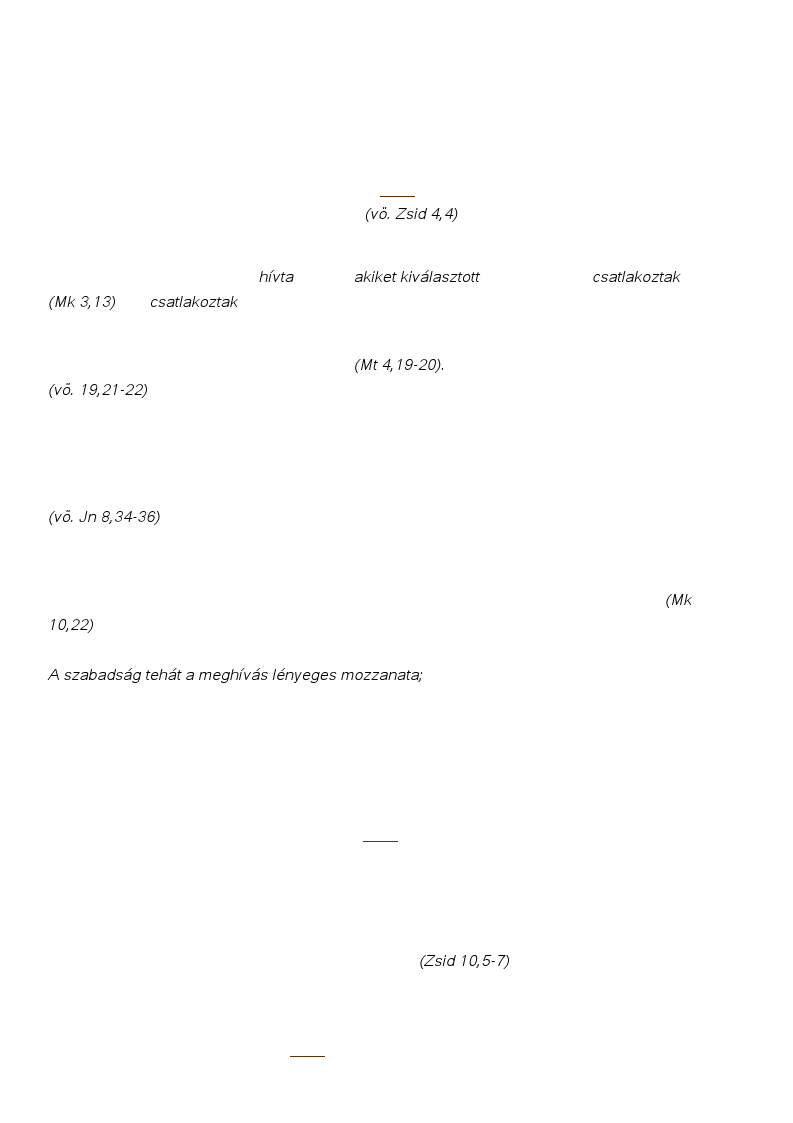 (vö. Zsid 4,4)

hívta akiket kiválasztott csatlakoztak (Mk 3,13) csatlakoztak

(Mt 4,19-20). (vö. 19,21-22)

(vö. Jn 8,34-36)

(Mk 10,22)

A szabadság tehát a meghívás lényeges mozzanata;

(Zsid 10,5-7)